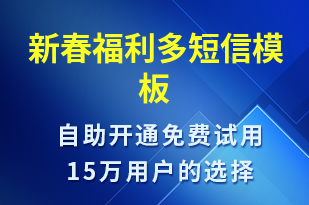 新春福利多短信模板

自助开通免费试用
15万用户的选择